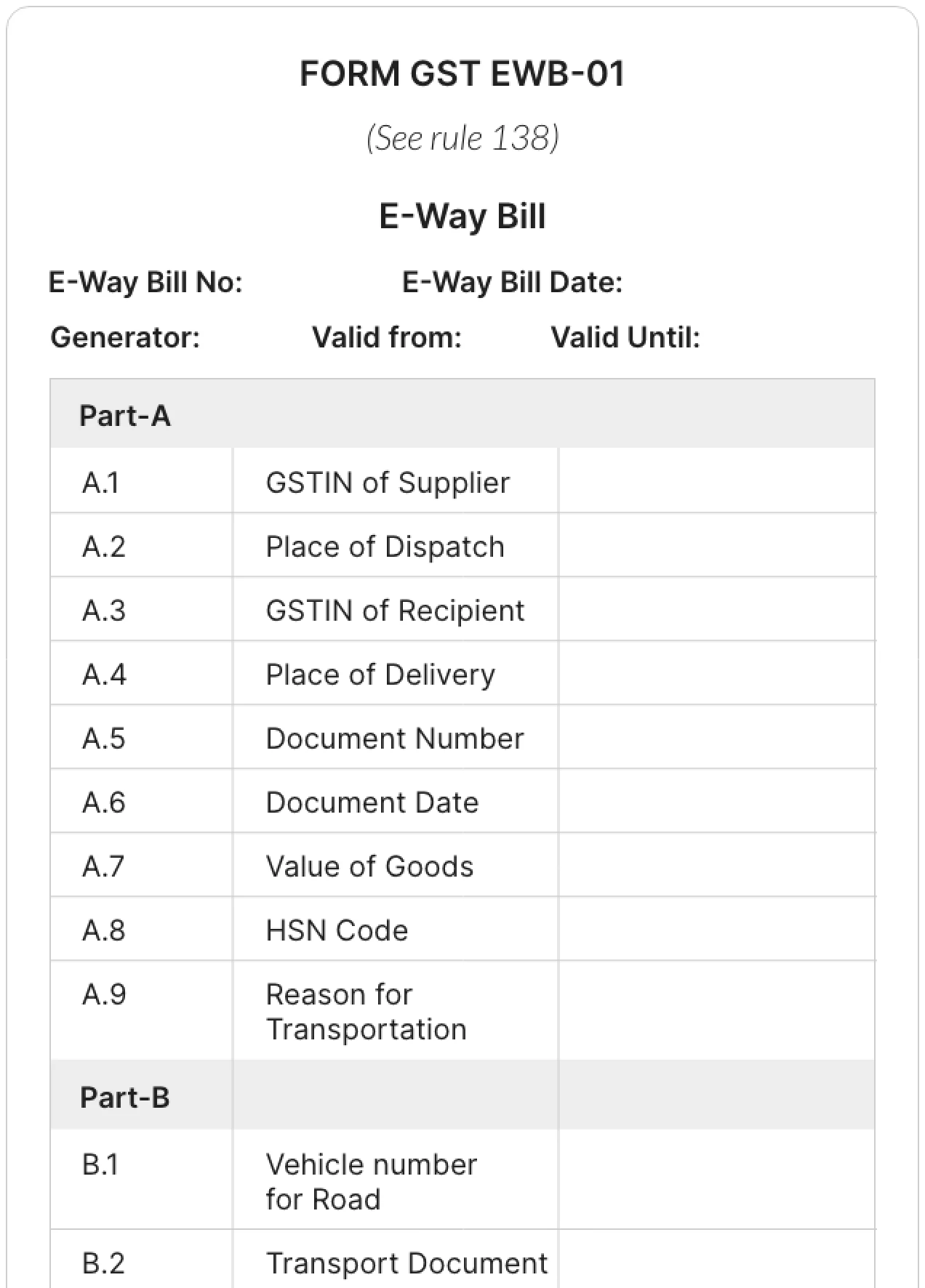 FORM GST EWB-01

(See rule 138)

E-Way Bill

E-Way Bill No: E-Way Bill Date:

Generator: Valid from: Valid Until:

| Part-A | | |
|---|---|---|
| A.1 | GSTIN of Supplier | |
| A.2 | Place of Dispatch | |
| A.3 | GSTIN of Recipient | |
| A.4 | Place of Delivery | |
| A.5 | Document Number | |
| A.6 | Document Date | |
| A.7 | Value of Goods | |
| A.8 | HSN Code | |
| A.9 | Reason for Transportation | |
| Part-B | | |
| B.1 | Vehicle number for Road | |
| B.2 | Transport Document | |